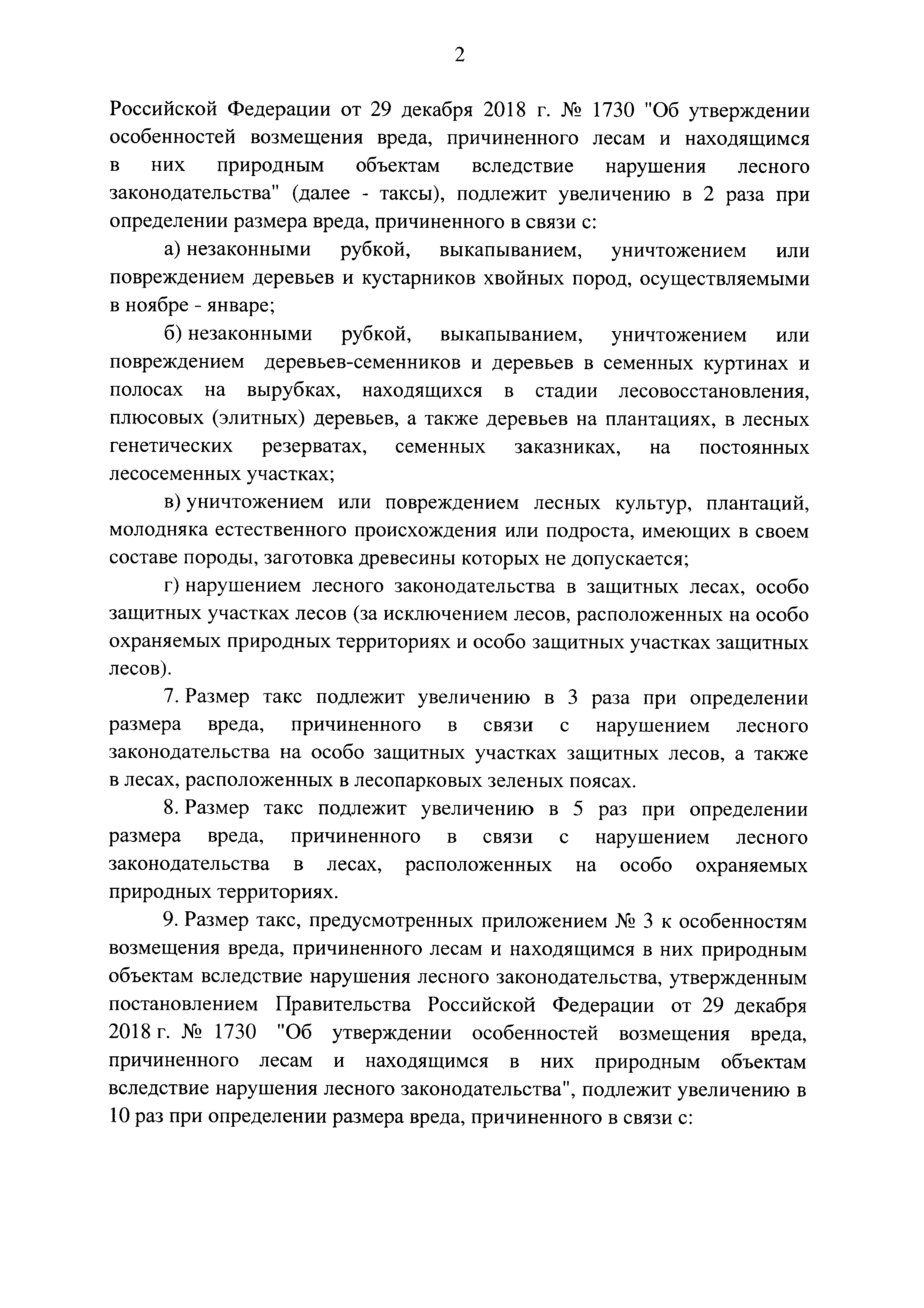 2

Российской Федерации от 29 декабря 2018 г. № 1730 "Об утверждении особенностей возмещения вреда, причиненного лесам и находящимся в них природным объектам вследствие нарушения лесного законодательства" (далее - таксы), подлежит увеличению в 2 раза при определении размера вреда, причиненного в связи с:

а) незаконными рубкой, выкапыванием, уничтожением или повреждением деревьев и кустарников хвойных пород, осуществляемыми в ноябре - январе;

б) незаконными рубкой, выкапыванием, уничтожением или повреждением деревьев-семенников и деревьев в семенных куртинах и полосах на вырубках, находящихся в стадии лесовосстановления, плюсовых (элитных) деревьев, а также деревьев на плантациях, в лесных генетических резерватах, семенных заказниках, на постоянных лесосеменных участках;

в) уничтожением или повреждением лесных культур, плантаций, молодняка естественного происхождения или подроста, имеющих в своем составе породы, заготовка древесины которых не допускается;

г) нарушением лесного законодательства в защитных лесах, особо защитных участках лесов (за исключением лесов, расположенных на особо охраняемых природных территориях и особо защитных участках защитных лесов).

7. Размер такс подлежит увеличению в 3 раза при определении размера вреда, причиненного в связи с нарушением лесного законодательства на особо защитных участках защитных лесов, а также в лесах, расположенных в лесопарковых зеленых поясах.

8. Размер такс подлежит увеличению в 5 раз при определении размера вреда, причиненного в связи с нарушением лесного законодательства в лесах, расположенных на особо охраняемых природных территориях.

9. Размер такс, предусмотренных приложением № 3 к особенностям возмещения вреда, причиненного лесам и находящимся в них природным объектам вследствие нарушения лесного законодательства, утвержденным постановлением Правительства Российской Федерации от 29 декабря 2018 г. № 1730 "Об утверждении особенностей возмещения вреда, причиненного лесам и находящимся в них природным объектам вследствие нарушения лесного законодательства", подлежит увеличению в 10 раз при определении размера вреда, причиненного в связи с: